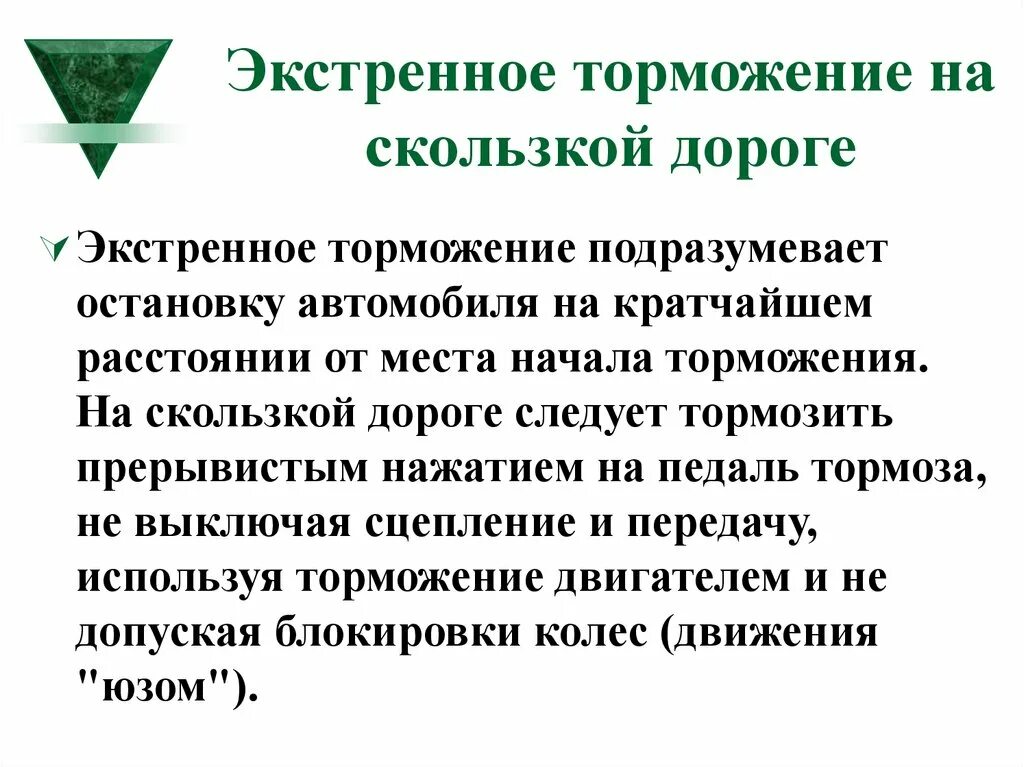 Экстренное торможение на скользкой дороге

Экстренное торможение подразумевает остановку автомобиля на кратчайшем расстоянии от места начала торможения. На скользкой дороге следует тормозить прерывистым нажатием на педаль тормоза, не выключая сцепление и передачу, используя торможение двигателем и не допуская блокировки колес (движения "юзом").